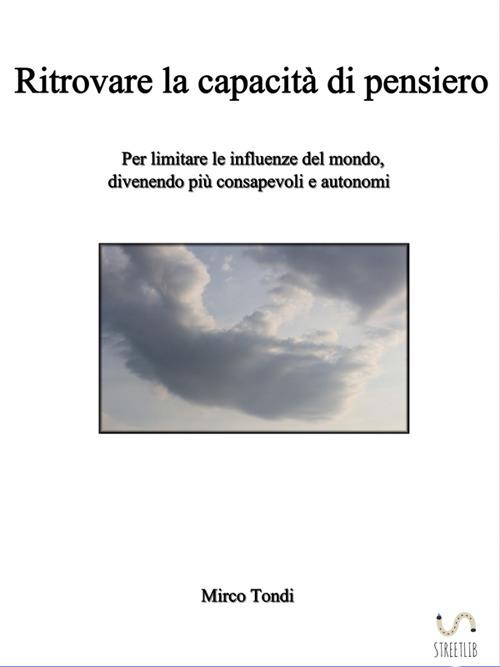 Ritrovare la capacità di pensiero

Per limitare le influenze del mondo, divenendo più consapevoli e autonomi

Mirco Tondi

STREETLIB